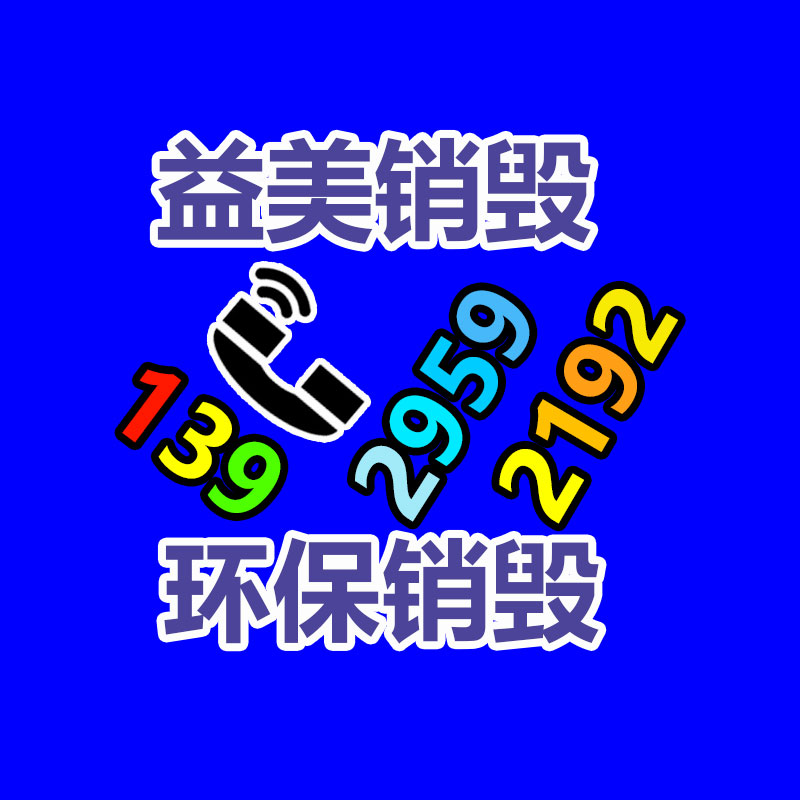 益美销毁

139 2959 2192

环保销毁